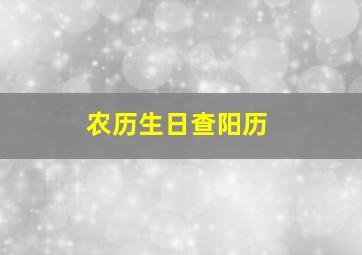 农历生日查阳历